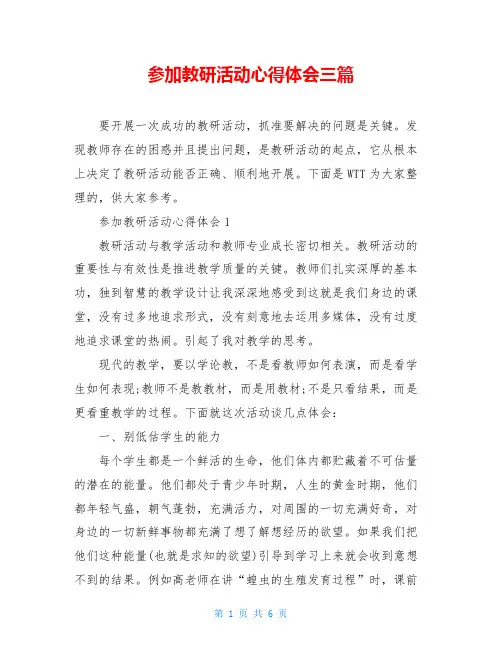 参加教研活动心得体会三篇

要开展一次成功的教研活动，抓准要解决的问题是关键。发现教师存在的困惑并且提出问题，是教研活动的起点，它从根本上决定了教研活动能否正确、顺利地开展。下面是WTT为大家整理的，供大家参考。

参加教研活动心得体会1

教研活动与教学活动和教师专业成长密切相关。教研活动的重要性与有效性是推进教学质量的关键。教师们扎实深厚的基本功，独到智慧的教学设计让我深深地感受到这就是我们身边的课堂，没有过多地追求形式，没有刻意地去运用多媒体，没有过度地追求课堂的热闹。引起了我对教学的思考。

现代的教学，要以学论教，不是看教师如何表演，而是看学生如何表现;教师不是教教材，而是用教材;不是只看结果，而是更看重教学的过程。下面就这次活动谈几点体会：

一、别低估学生的能力

每个学生都是一个鲜活的生命，他们体内都贮藏着不可估量的潜在的能量。他们都处于青少年时期，人生的黄金时期，他们都年轻气盛，朝气蓬勃，充满活力，对周围的一切充满好奇，对身边的一切新鲜事物都充满了想了解想经历的欲望。如果我们把他们这种能量(也就是求知的欲望)引导到学习上来就会收到意想不到的结果。例如高老师在讲“蝗虫的生殖发育过程”时，课前

第 1 页 共 6 页